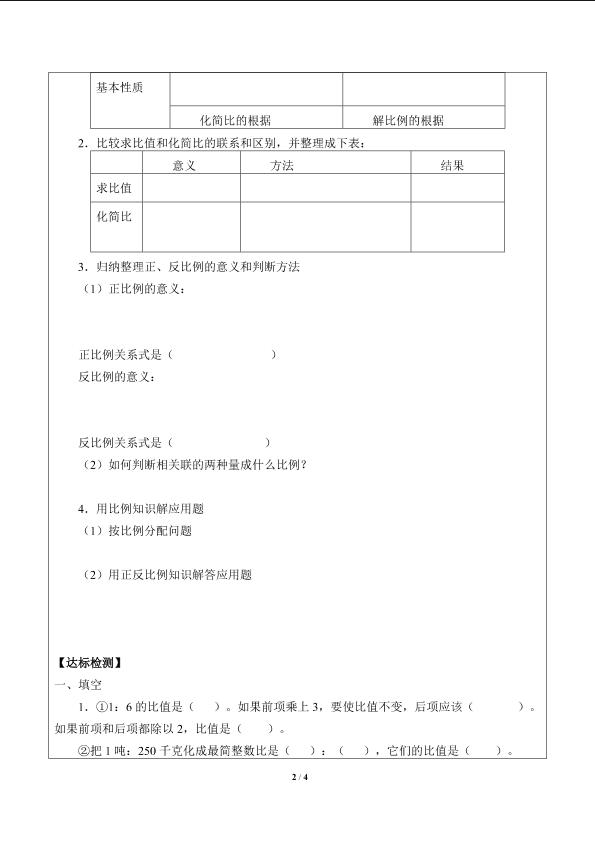 | 基本性质 | | |
|---|---|---|
| | 化简比的根据 | 解比例的根据 |

2．比较求比值和化简比的联系和区别，并整理成下表：

| | 意义 | 方法 | 结果 |
|---|---|---|---|
| 求比值 | | | |
| 化简比 | | | |

3．归纳整理正、反比例的意义和判断方法

（1）正比例的意义：

正比例关系式是（　　　　　　）

反比例的意义：

反比例关系式是（　　　　　　）

（2）如何判断相关联的两种量成什么比例？

4．用比例知识解应用题

（1）按比例分配问题

（2）用正反比例知识解答应用题

【达标检测】

一、填空

1．①1：6 的比值是（　）。如果前项乘上 3，要使比值不变，后项应该（　　　）。如果前项和后项都除以 2，比值是（　）。

②把 1 吨：250 千克化成最简整数比是（　）：（　），它们的比值是（　）。

2 / 4